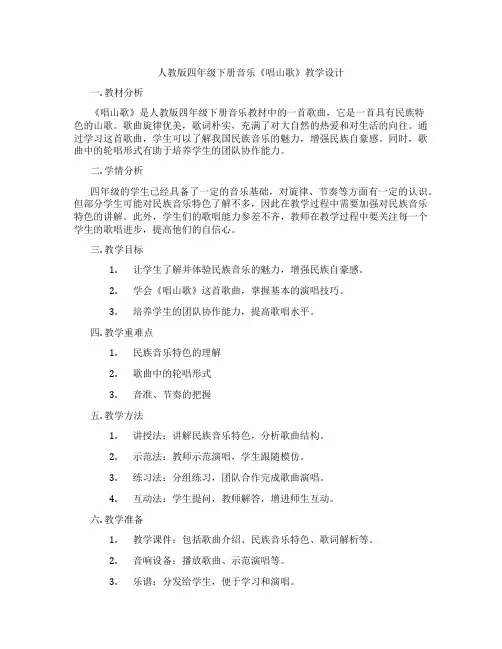 人教版四年级下册音乐《唱山歌》教学设计

一. 教材分析

《唱山歌》是人教版四年级下册音乐教材中的一首歌曲，它是一首具有民族特色的山歌。歌曲旋律优美，歌词朴实，充满了对大自然的热爱和对生活的向往。通过学习这首歌曲，学生可以了解我国民族音乐的魅力，增强民族自豪感。同时，歌曲中的轮唱形式有助于培养学生的团队协作能力。

二. 学情分析

四年级的学生已经具备了一定的音乐基础，对旋律、节奏等方面有一定的认识。但部分学生可能对民族音乐特色了解不多，因此在教学过程中需要加强对民族音乐特色的讲解。此外，学生们的歌唱能力参差不齐，教师在教学过程中要关注每一个学生的歌唱进步，提高他们的自信心。

三. 教学目标

1. 让学生了解并体验民族音乐的魅力，增强民族自豪感。

2. 学会《唱山歌》这首歌曲，掌握基本的演唱技巧。

3. 培养学生的团队协作能力，提高歌唱水平。

四. 教学重难点

1. 民族音乐特色的理解

2. 歌曲中的轮唱形式

3. 音准、节奏的把握

五. 教学方法

1. 讲授法：讲解民族音乐特色，分析歌曲结构。

2. 示范法：教师示范演唱，学生跟随模仿。

3. 练习法：分组练习，团队合作完成歌曲演唱。

4. 互动法：学生提问，教师解答，增进师生互动。

六. 教学准备

1. 教学课件：包括歌曲介绍、民族音乐特色、歌词解析等。

2. 音响设备：播放歌曲、示范演唱等。

3. 乐谱：分发给学生，便于学习和演唱。